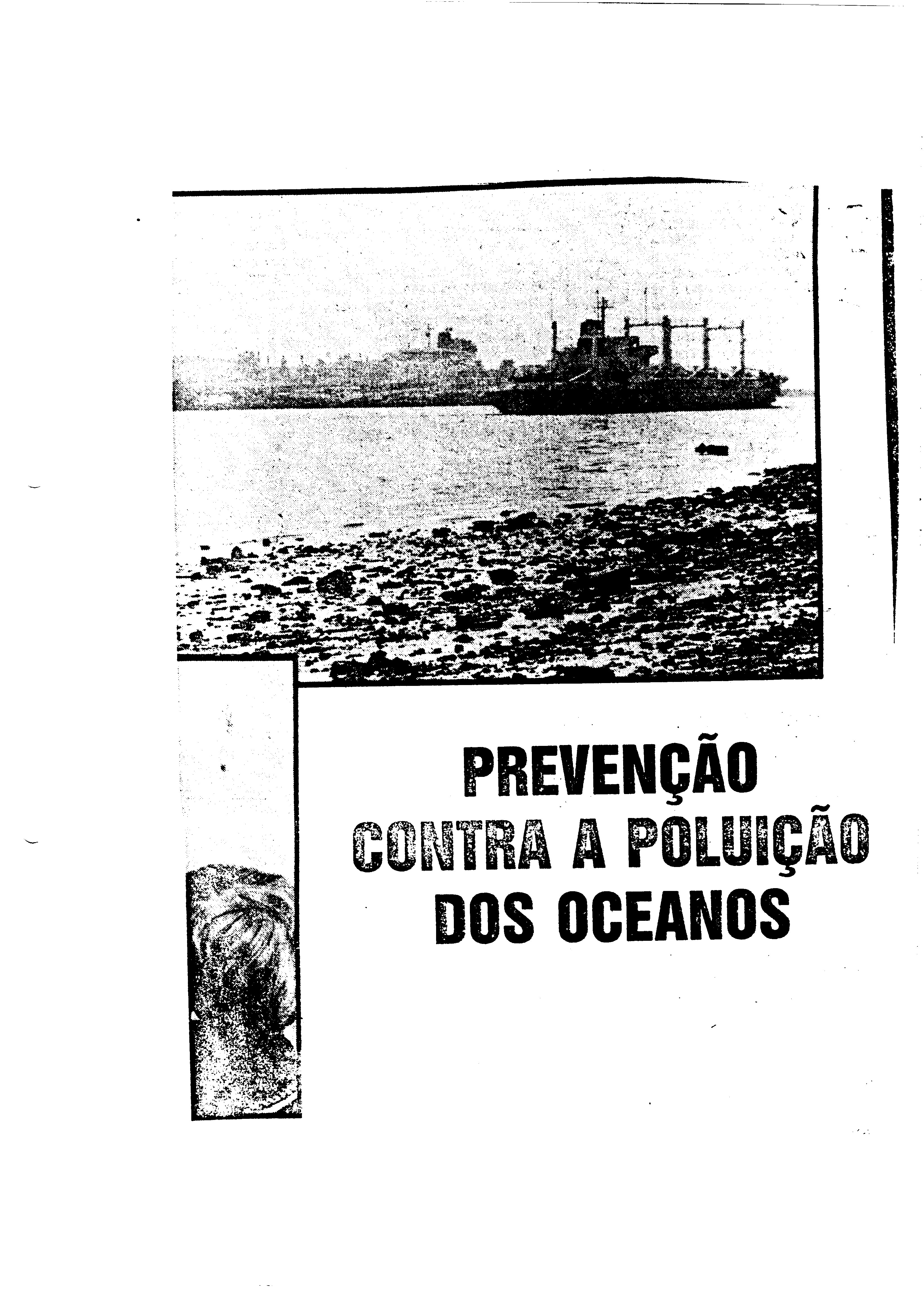 PREVENÇÃO CONTRA A POLUIÇÃO DOS OCEANOS